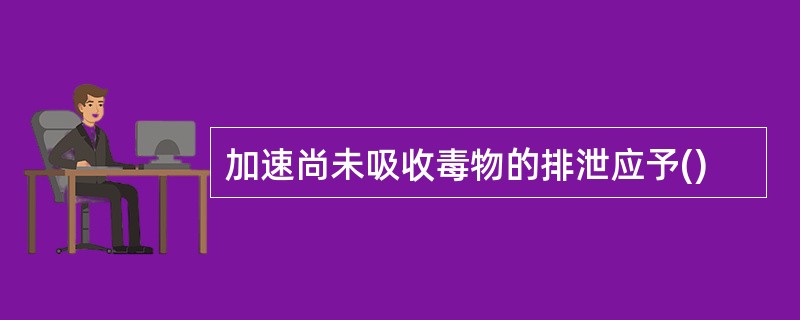 加速尚未吸收毒物的排泄应予()